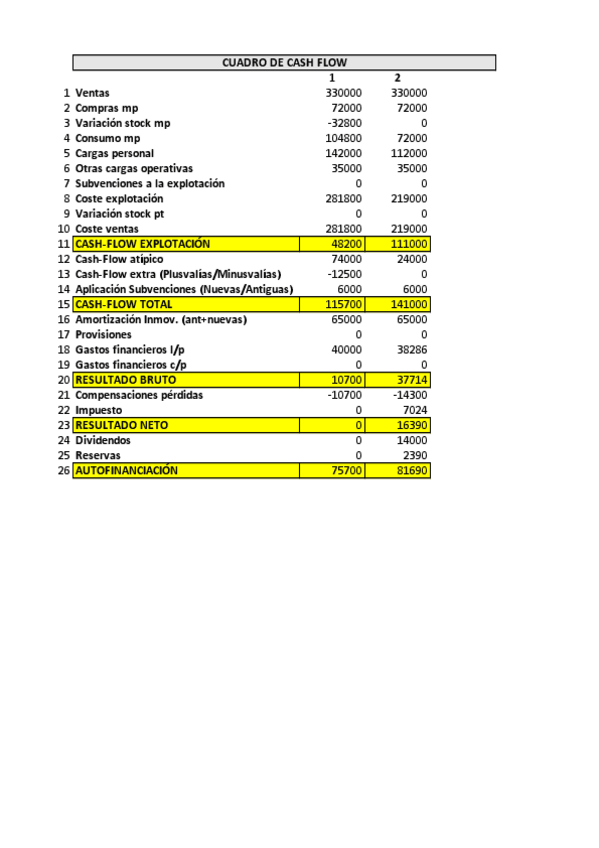 CUADRO DE CASH FLOW

|  |  | 1 | 2 |
|---|---|---|---|
| 1 | Ventas | 330000 | 330000 |
| 2 | Compras mp | 72000 | 72000 |
| 3 | Variación stock mp | -32800 | 0 |
| 4 | Consumo mp | 104800 | 72000 |
| 5 | Cargas personal | 142000 | 112000 |
| 6 | Otras cargas operativas | 35000 | 35000 |
| 7 | Subvenciones a la explotación | 0 | 0 |
| 8 | Coste explotación | 281800 | 219000 |
| 9 | Variación stock pt | 0 | 0 |
| 10 | Coste ventas | 281800 | 219000 |
| 11 | CASH-FLOW EXPLOTACIÓN | 48200 | 111000 |
| 12 | Cash-Flow atípico | 74000 | 24000 |
| 13 | Cash-Flow extra (Plusvalías/Minusvalías) | -12500 | 0 |
| 14 | Aplicación Subvenciones (Nuevas/Antiguas) | 6000 | 6000 |
| 15 | CASH-FLOW TOTAL | 115700 | 141000 |
| 16 | Amortización Inmov. (ant+nuevas) | 65000 | 65000 |
| 17 | Provisiones | 0 | 0 |
| 18 | Gastos financieros l/p | 40000 | 38286 |
| 19 | Gastos financieros c/p | 0 | 0 |
| 20 | RESULTADO BRUTO | 10700 | 37714 |
| 21 | Compensaciones pérdidas | -10700 | -14300 |
| 22 | Impuesto | 0 | 7024 |
| 23 | RESULTADO NETO | 0 | 16390 |
| 24 | Dividendos | 0 | 14000 |
| 25 | Reservas | 0 | 2390 |
| 26 | AUTOFINANCIACIÓN | 75700 | 81690 |